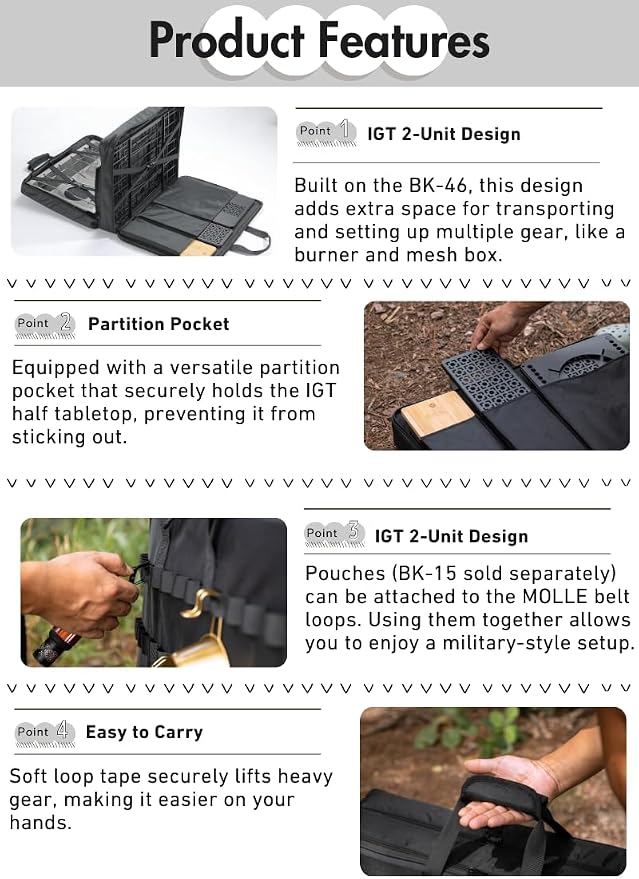 Product Features

Point 1 IGT 2-Unit Design

Built on the BK-46, this design adds extra space for transporting and setting up multiple gear, like a burner and mesh box.

Point 2 Partition Pocket

Equipped with a versatile partition pocket that securely holds the IGT half tabletop, preventing it from sticking out.

Point 3 IGT 2-Unit Design

Pouches (BK-15 sold separately) can be attached to the MOLLE belt loops. Using them together allows you to enjoy a military-style setup.

Point 4 Easy to Carry

Soft loop tape securely lifts heavy gear, making it easier on your hands.